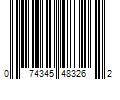 0 74345 48326 2